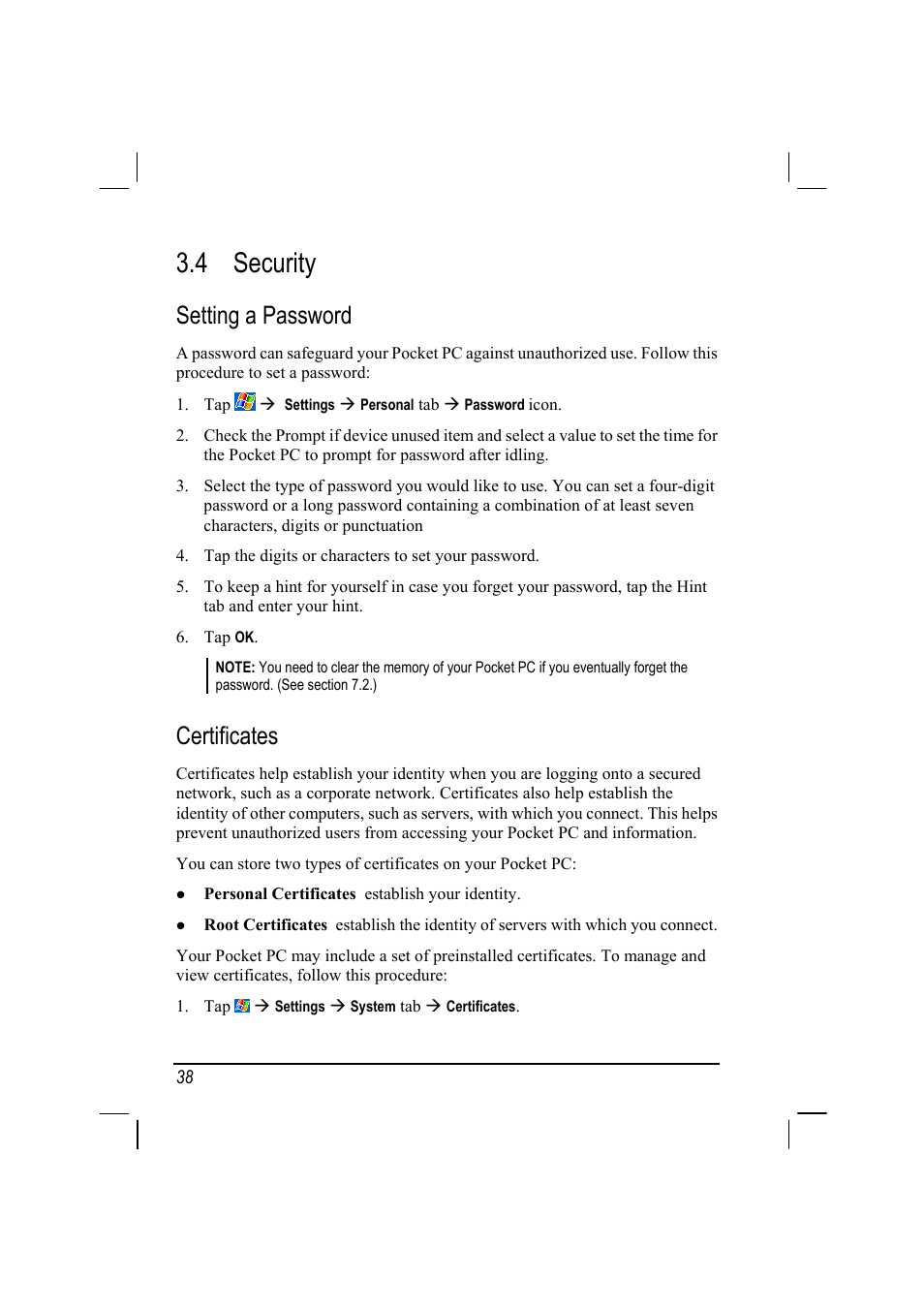 3.4 Security

Setting a Password

A password can safeguard your Pocket PC against unauthorized use. Follow this procedure to set a password:

1. Tap → Settings → Personal tab → Password icon.

2. Check the Prompt if device unused item and select a value to set the time for the Pocket PC to prompt for password after idling.

3. Select the type of password you would like to use. You can set a four-digit password or a long password containing a combination of at least seven characters, digits or punctuation

4. Tap the digits or characters to set your password.

5. To keep a hint for yourself in case you forget your password, tap the Hint tab and enter your hint.

6. Tap OK.

NOTE: You need to clear the memory of your Pocket PC if you eventually forget the password. (See section 7.2.)

Certificates

Certificates help establish your identity when you are logging onto a secured network, such as a corporate network. Certificates also help establish the identity of other computers, such as servers, with which you connect. This helps prevent unauthorized users from accessing your Pocket PC and information.

You can store two types of certificates on your Pocket PC:

● Personal Certificates establish your identity.

● Root Certificates establish the identity of servers with which you connect.

Your Pocket PC may include a set of preinstalled certificates. To manage and view certificates, follow this procedure:

1. Tap → Settings → System tab → Certificates.

38